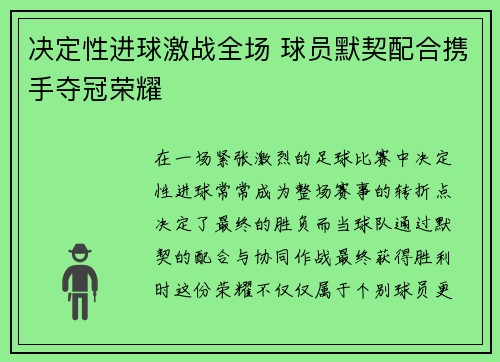 决定性进球激战全场 球员默契配合携手夺冠荣耀

在一场紧张激烈的足球比赛中决定性进球常常成为整场赛事的转折点决定了最终的胜负而当球队通过默契的配合与协同作战最终获得胜利时这份荣耀不仅仅属于个别球员更